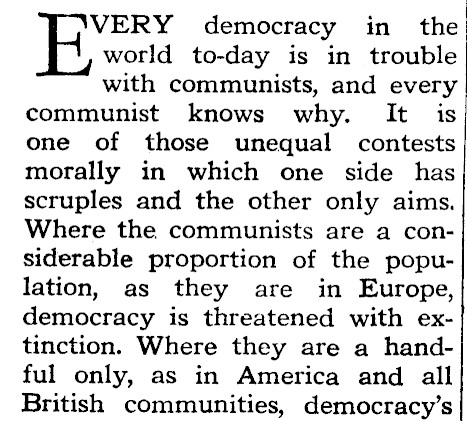 EVERY democracy in the world to-day is in trouble with communists, and every communist knows why. It is one of those unequal contests morally in which one side has scruples and the other only aims. Where the communists are a considerable proportion of the population, as they are in Europe, democracy is threatened with extinction. Where they are a handful only, as in America and all British communities, democracy's